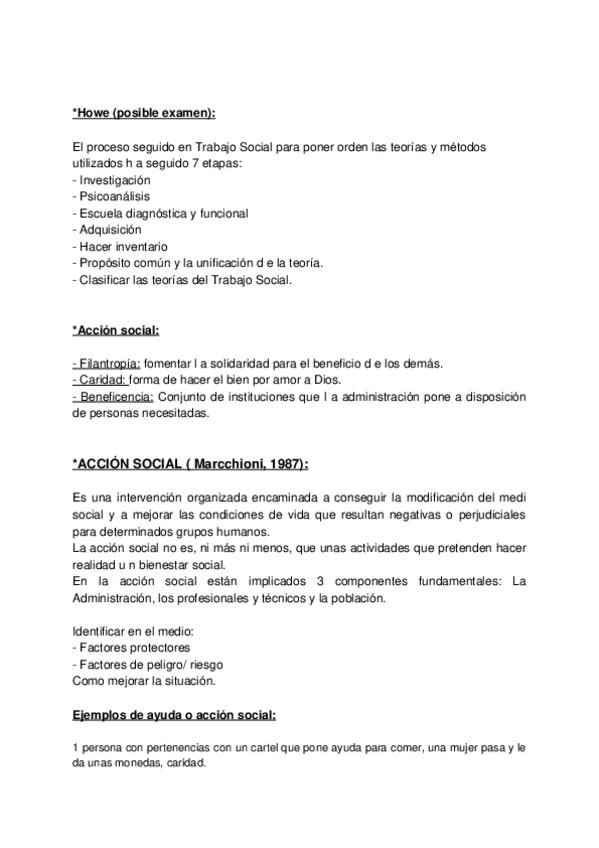 *Howe (posible examen):

El proceso seguido en Trabajo Social para poner orden las teorías y métodos utilizados h a seguido 7 etapas:
- Investigación
- Psicoanálisis
- Escuela diagnóstica y funcional
- Adquisición
- Hacer inventario
- Propósito común y la unificación d e la teoría.
- Clasificar las teorías del Trabajo Social.

*Acción social:

- Filantropía: fomentar l a solidaridad para el beneficio d e los demás.
- Caridad: forma de hacer el bien por amor a Dios.
- Beneficencia: Conjunto de instituciones que l a administración pone a disposición de personas necesitadas.

*ACCIÓN SOCIAL ( Marcchioni, 1987):

Es una intervención organizada encaminada a conseguir la modificación del medi social y a mejorar las condiciones de vida que resultan negativas o perjudiciales para determinados grupos humanos.
La acción social no es, ni más ni menos, que unas actividades que pretenden hacer realidad u n bienestar social.
En la acción social están implicados 3 componentes fundamentales: La Administración, los profesionales y técnicos y la población.

Identificar en el medio:
- Factores protectores
- Factores de peligro/ riesgo
Como mejorar la situación.

Ejemplos de ayuda o acción social:

1 persona con pertenencias con un cartel que pone ayuda para comer, una mujer pasa y le da unas monedas, caridad.